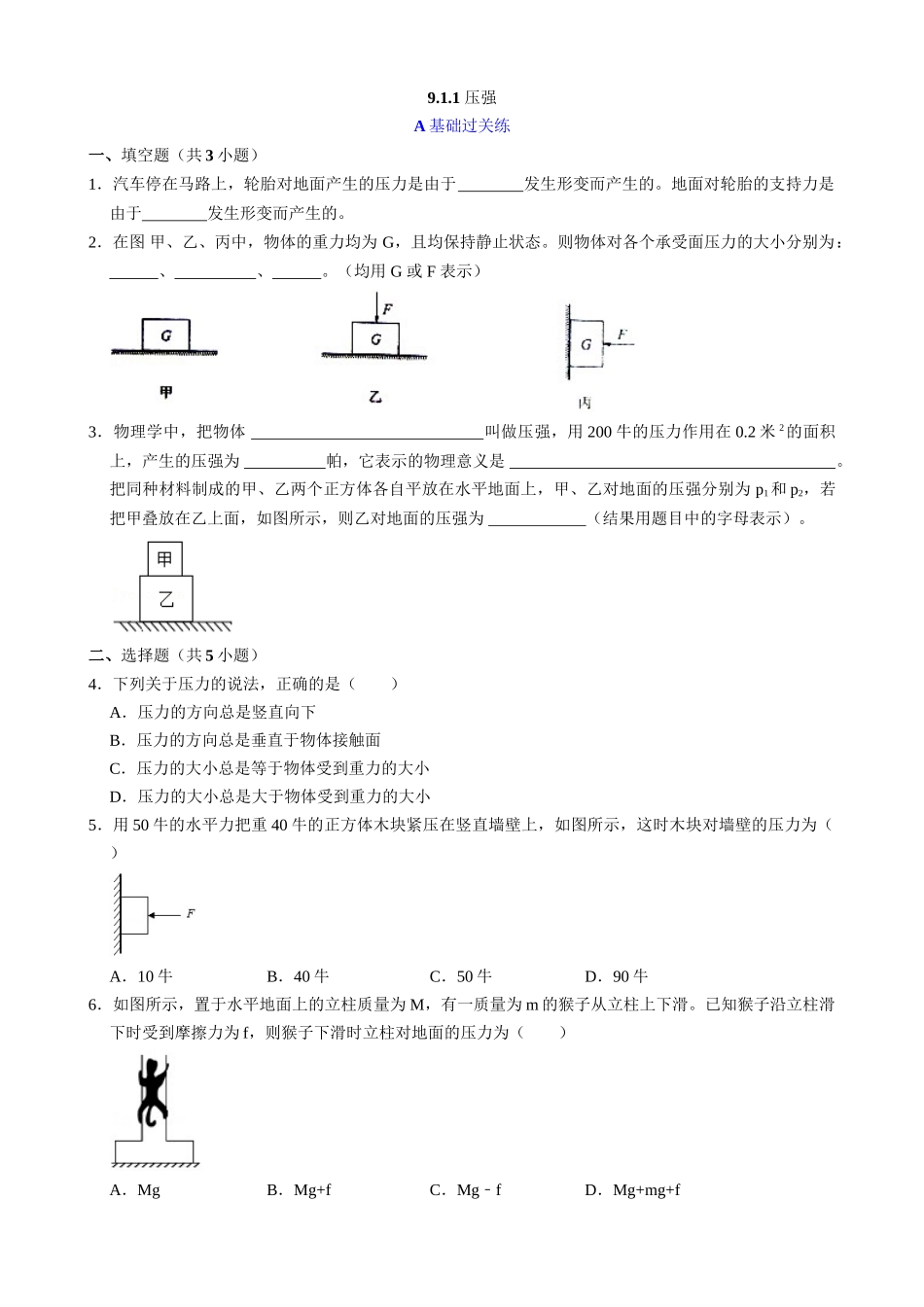 9.1.1 压强

A 基础过关练

一、填空题（共 3 小题）

1．汽车停在马路上，轮胎对地面产生的压力是由于________发生形变而产生的。地面对轮胎的支持力是由于________发生形变而产生的。

2．在图 甲、乙、丙中，物体的重力均为 G，且均保持静止状态。则物体对各个承受面压力的大小分别为：______、__________、______。（均用 G 或 F 表示）

G

甲

F

G

乙

G

F

丙

3．物理学中，把物体 ____________________________叫做压强，用 200 牛的压力作用在 0.2 米 $^2$ 的面积上，产生的压强为 __________帕，它表示的物理意义是 ________________________________________。把同种材料制成的甲、乙两个正方体各自平放在水平地面上，甲、乙对地面的压强分别为 $p_1$ 和 $p_2$，若把甲叠放在乙上面，如图所示，则乙对地面的压强为 ____________（结果用题目中的字母表示）。

甲

乙

二、选择题（共 5 小题）

4．下列关于压力的说法，正确的是（　　）

A．压力的方向总是竖直向下

B．压力的方向总是垂直于物体接触面

C．压力的大小总是等于物体受到重力的大小

D．压力的大小总是大于物体受到重力的大小

5．用 50 牛的水平力把重 40 牛的正方体木块紧压在竖直墙壁上，如图所示，这时木块对墙壁的压力为（　　）

F

A．10 牛　　B．40 牛　　C．50 牛　　D．90 牛

6．如图所示，置于水平地面上的立柱质量为 M，有一质量为 m 的猴子从立柱上下滑。已知猴子沿立柱滑下时受到摩擦力为 f，则猴子下滑时立柱对地面的压力为（　　）

A．Mg　　B．Mg+f　　C．Mg﹣f　　D．Mg+mg+f